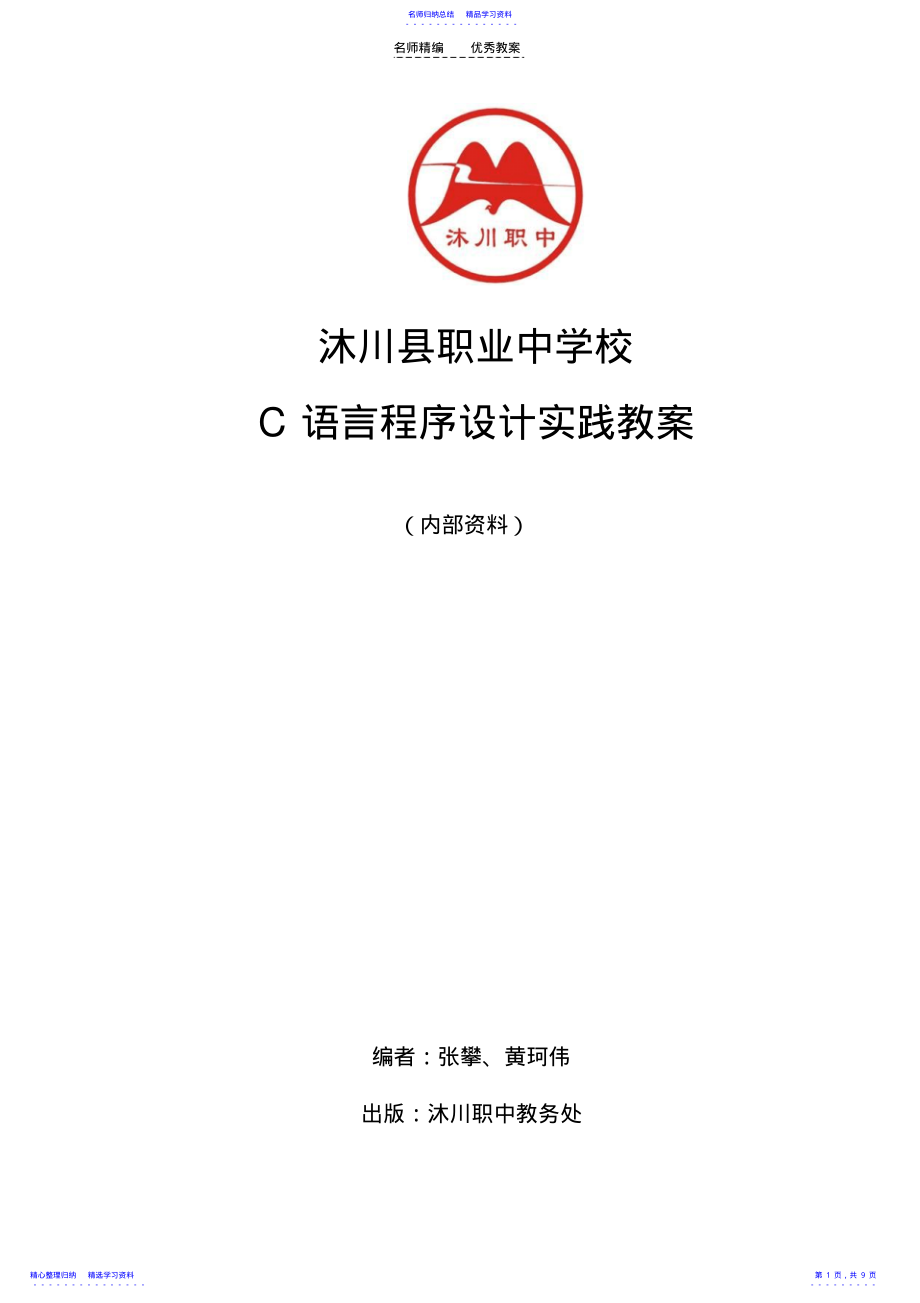 名师归纳总结　精品学习资料

名师精编　优秀教案

沐川职中

沐川县职业中学校

C 语言程序设计实践教案

（内部资料）

编者：张攀、黄珂伟

出版：沐川职中教务处

精心整理归纳　精选学习资料

第 1 页，共 9 页